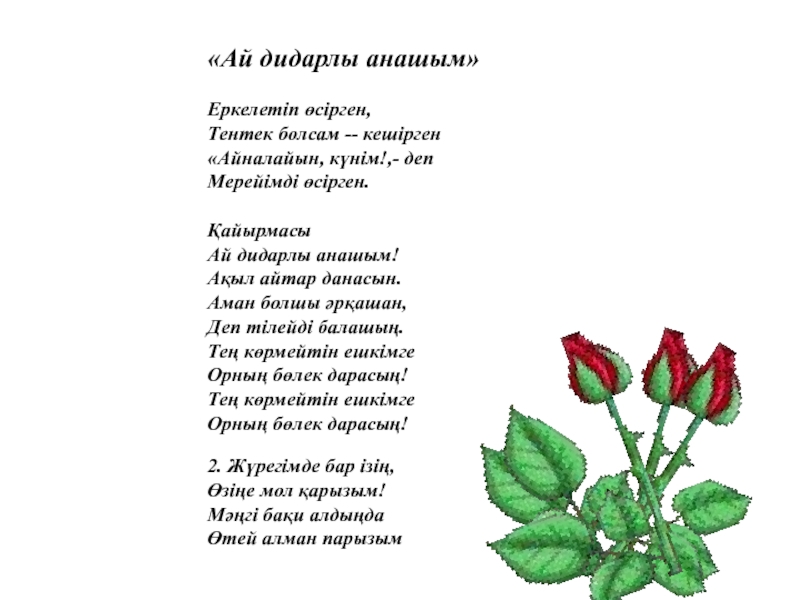 «Ай дидарлы анашым»

Еркелетіп өсірген,
Тентек болсам -- кешірген
«Айналайын, күнім!,- деп
Мерейімді өсірген.

Қайырмасы
Ай дидарлы анашым!
Ақыл айтар данасын.
Аман болшы әрқашан,
Деп тілейді балашың.
Тең көрмейтін ешкімге
Орның бөлек дарасың!
Тең көрмейтін ешкімге
Орның бөлек дарасың!

2. Жүрегімде бар ізің,
Өзіңе мол қарызым!
Мәңгі бақи алдыңда
Өтей алман парызым